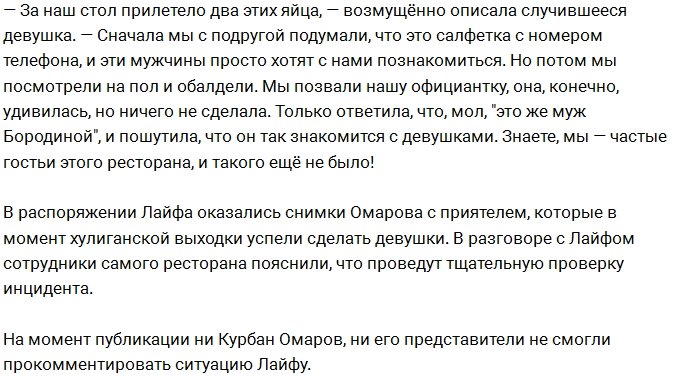 — За наш стол прилетело два этих яйца, — возмущённо описала случившееся девушка. — Сначала мы с подругой подумали, что это салфетка с номером телефона, и эти мужчины просто хотят с нами познакомиться. Но потом мы посмотрели на пол и обалдели. Мы позвали нашу официантку, она, конечно, удивилась, но ничего не сделала. Только ответила, что, мол, "это же муж Бородиной", и пошутила, что он так знакомится с девушками. Знаете, мы — частые гостьи этого ресторана, и такого ещё не было!

В распоряжении Лайфа оказались снимки Омарова с приятелем, которые в момент хулиганской выходки успели сделать девушки. В разговоре с Лайфом сотрудники самого ресторана пояснили, что проведут тщательную проверку инцидента.

На момент публикации ни Курбан Омаров, ни его представители не смогли прокомментировать ситуацию Лайфу.